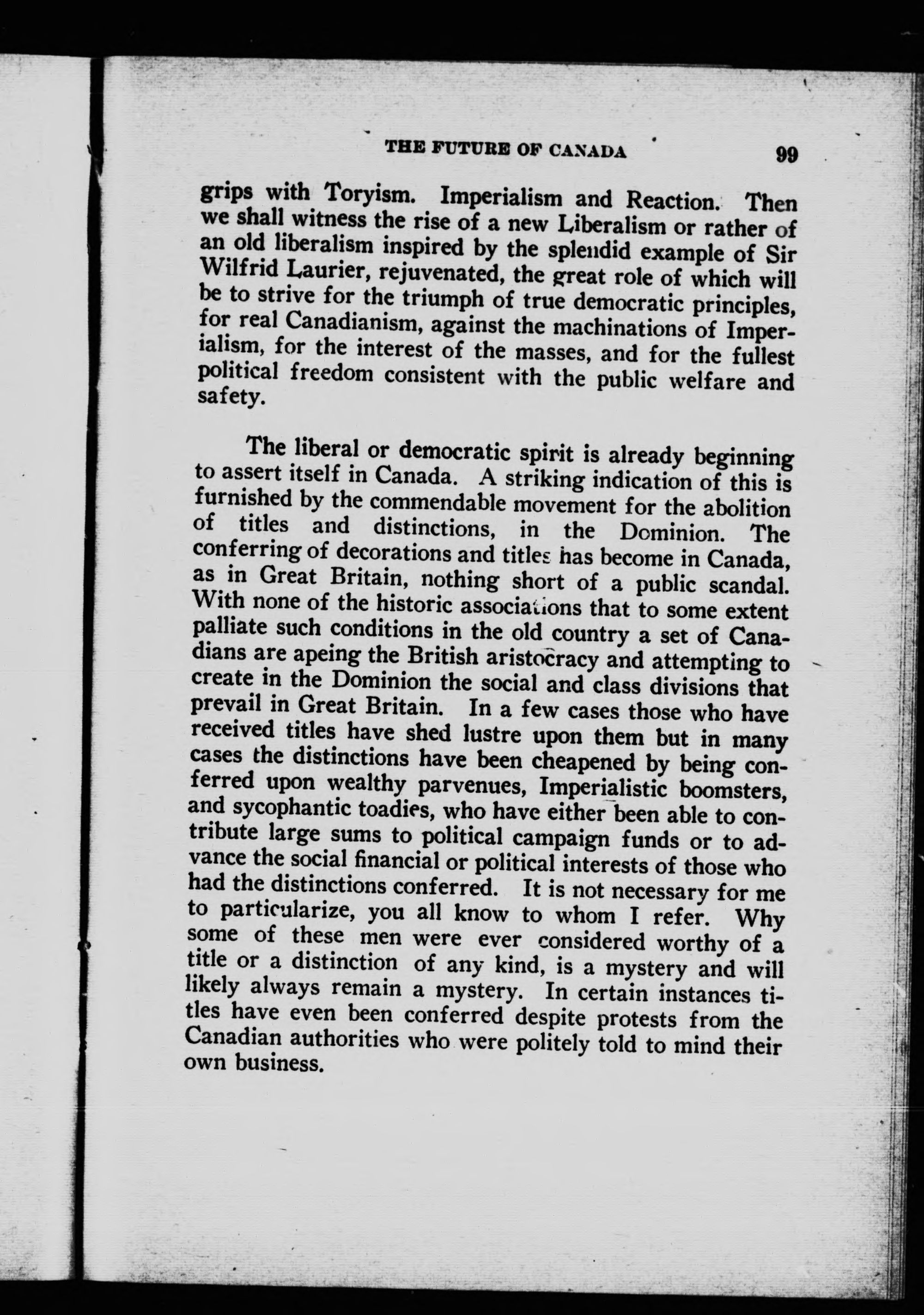 THE FUTURE OF CANADA 99

grips with Toryism. Imperialism and Reaction. Then we shall witness the rise of a new Liberalism or rather of an old liberalism inspired by the splendid example of Sir Wilfrid Laurier, rejuvenated, the great role of which will be to strive for the triumph of true democratic principles, for real Canadianism, against the machinations of Imperialism, for the interest of the masses, and for the fullest political freedom consistent with the public welfare and safety.

The liberal or democratic spirit is already beginning to assert itself in Canada. A striking indication of this is furnished by the commendable movement for the abolition of titles and distinctions, in the Dominion. The conferring of decorations and titles has become in Canada, as in Great Britain, nothing short of a public scandal. With none of the historic associations that to some extent palliate such conditions in the old country a set of Canadians are apeing the British aristocracy and attempting to create in the Dominion the social and class divisions that prevail in Great Britain. In a few cases those who have received titles have shed lustre upon them but in many cases the distinctions have been cheapened by being conferred upon wealthy parvenues, Imperialistic boomsters, and sycophantic toadies, who have either been able to contribute large sums to political campaign funds or to advance the social financial or political interests of those who had the distinctions conferred. It is not necessary for me to particularize, you all know to whom I refer. Why some of these men were ever considered worthy of a title or a distinction of any kind, is a mystery and will likely always remain a mystery. In certain instances titles have even been conferred despite protests from the Canadian authorities who were politely told to mind their own business.